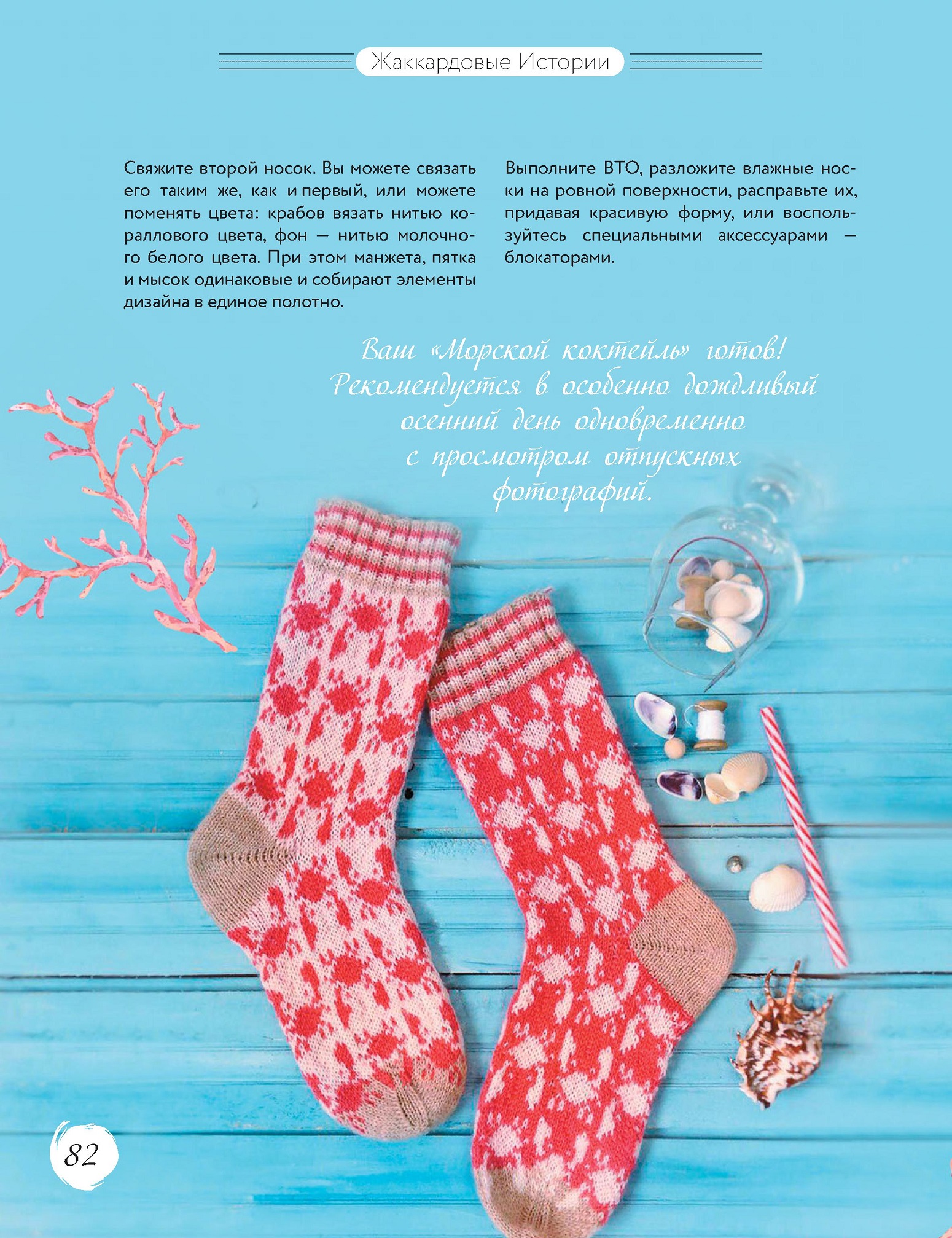 Жаккардовые Истории

Свяжите второй носок. Вы можете связать его таким же, как и первый, или можете поменять цвета: крабов вязать нитью кораллового цвета, фон — нитью молочного белого цвета. При этом манжета, пятка и мысок одинаковые и собирают элементы дизайна в единое полотно.

Выполните ВТО, разложите влажные носки на ровной поверхности, расправьте их, придавая красивую форму, или воспользуйтесь специальными аксессуарами — блокаторами.

Ваш «Морской коктейль» готов! Рекомендуется в особенно дождливый осенний день одновременно с просмотром отпускных фотографий.

82